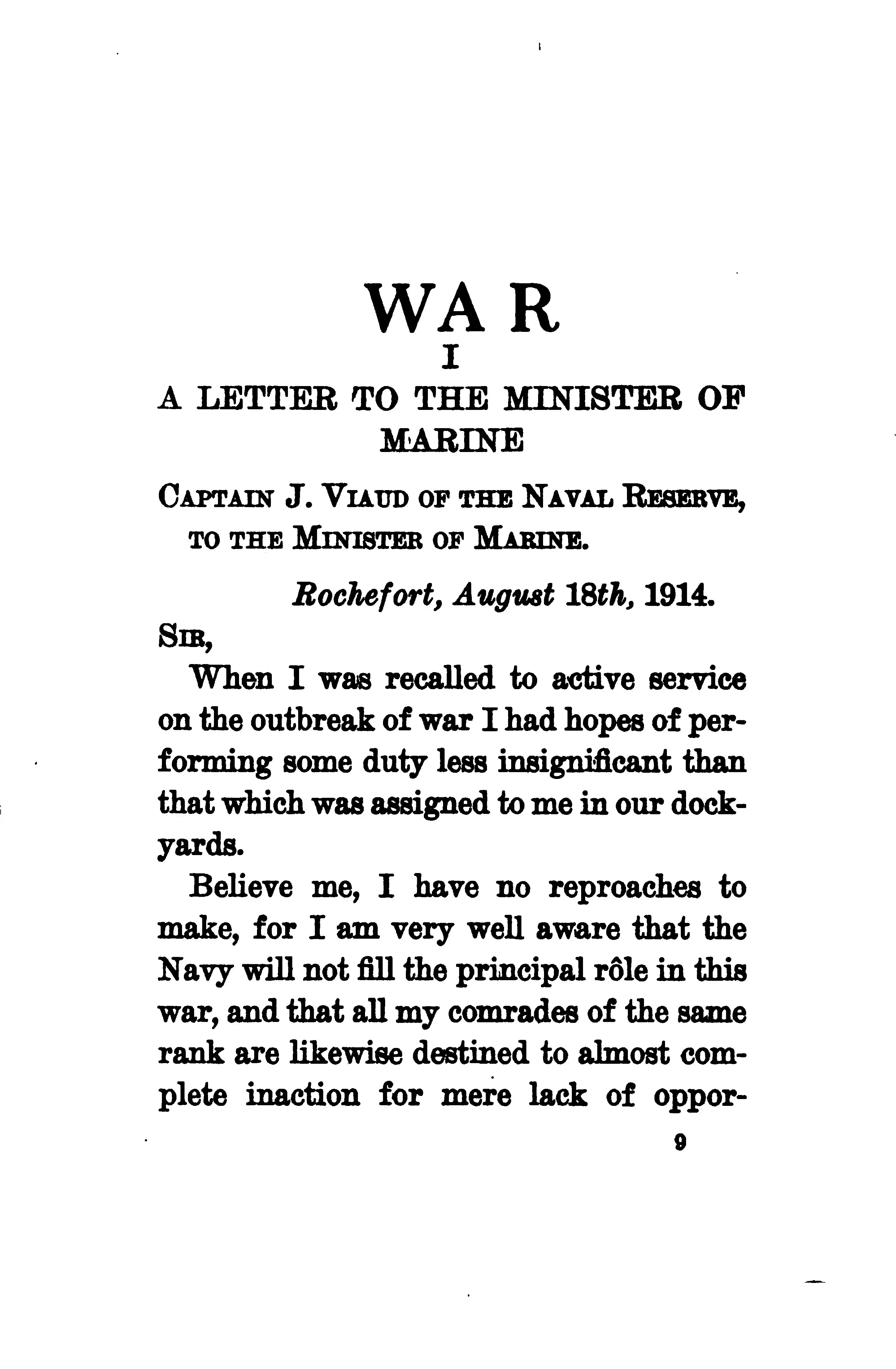 WAR

I

A LETTER TO THE MINISTER OF MARINE

CAPTAIN J. VIAUD OF THE NAVAL RESERVE, TO THE MINISTER OF MARINE.

Rochefort, August 18th, 1914.

SIR,

When I was recalled to active service on the outbreak of war I had hopes of performing some duty less insignificant than that which was assigned to me in our dockyards.

Believe me, I have no reproaches to make, for I am very well aware that the Navy will not fill the principal rôle in this war, and that all my comrades of the same rank are likewise destined to almost complete inaction for mere lack of oppor-

9